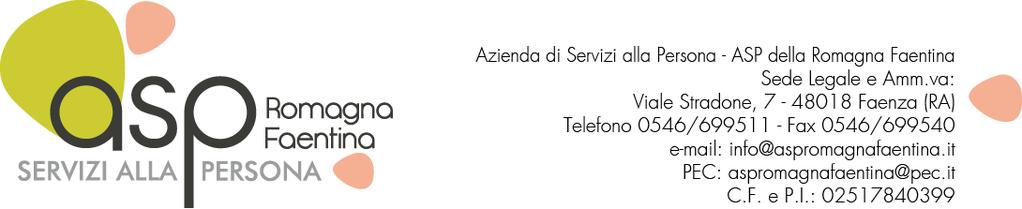 asp Romagna Faentina
SERVIZI ALLA PERSONA

Azienda di Servizi alla Persona - ASP della Romagna Faentina
Sede Legale e Amm.va:
Viale Stradone, 7 - 48018 Faenza (RA)
Telefono 0546/699511 - Fax 0546/699540
e-mail: info@aspromagnafaentina.it
PEC: aspromagnafaentina@pec.it
C.F. e P.I.: 02517840399